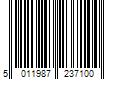 5 011987 237100